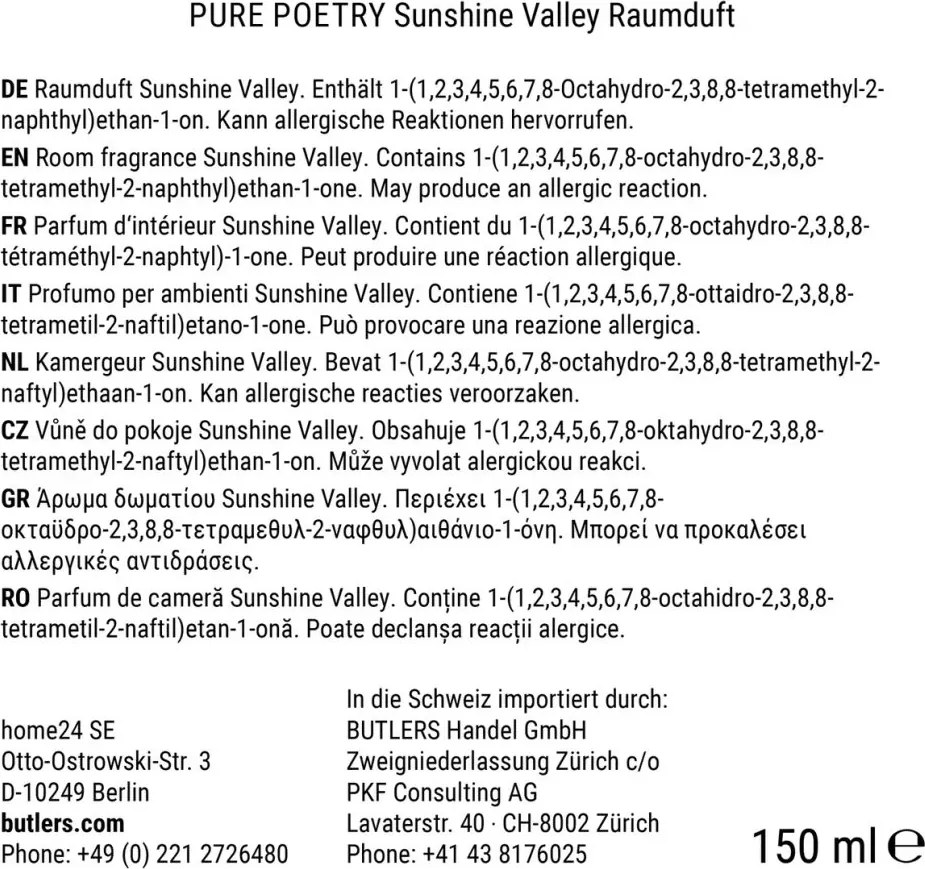 PURE POETRY Sunshine Valley Raumduft

DE Raumduft Sunshine Valley. Enthält 1-(1,2,3,4,5,6,7,8-Octahydro-2,3,8,8-tetramethyl-2-naphthyl)ethan-1-on. Kann allergische Reaktionen hervorrufen.

EN Room fragrance Sunshine Valley. Contains 1-(1,2,3,4,5,6,7,8-octahydro-2,3,8,8-tetramethyl-2-naphthyl)ethan-1-one. May produce an allergic reaction.

FR Parfum d'intérieur Sunshine Valley. Contient du 1-(1,2,3,4,5,6,7,8-octahydro-2,3,8,8-tétraméthyl-2-naphtyl)-1-one. Peut produire une réaction allergique.

IT Profumo per ambienti Sunshine Valley. Contiene 1-(1,2,3,4,5,6,7,8-ottaidro-2,3,8,8-tetrametil-2-naftil)etano-1-one. Può provocare una reazione allergica.

NL Kamergeur Sunshine Valley. Bevat 1-(1,2,3,4,5,6,7,8-octahydro-2,3,8,8-tetramethyl-2-naftyl)ethaan-1-on. Kan allergische reacties veroorzaken.

CZ Vůně do pokoje Sunshine Valley. Obsahuje 1-(1,2,3,4,5,6,7,8-oktahydro-2,3,8,8-tetramethyl-2-naftyl)ethan-1-on. Může vyvolat alergickou reakci.

GR Άρωμα δωματίου Sunshine Valley. Περιέχει 1-(1,2,3,4,5,6,7,8-οκταϋδρο-2,3,8,8-τετραμεθυλ-2-ναφθυλ)αιθάνιο-1-όνη. Μπορεί να προκαλέσει αλλεργικές αντιδράσεις.

RO Parfum de cameră Sunshine Valley. Conține 1-(1,2,3,4,5,6,7,8-octahidro-2,3,8,8-tetrametil-2-naftil)etan-1-onă. Poate declanșa reacții alergice.

home24 SE
Otto-Ostrowski-Str. 3
D-10249 Berlin
butlers.com
Phone: +49 (0) 221 2726480

In die Schweiz importiert durch:
BUTLERS Handel GmbH
Zweigniederlassung Zürich c/o
PKF Consulting AG
Lavaterstr. 40 · CH-8002 Zürich
Phone: +41 43 8176025

150 ml ℮